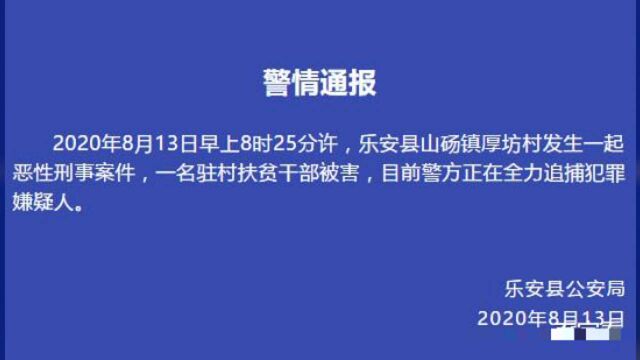 警情通报

2020年8月13日早上8时25分许，乐安县山砀镇厚坊村发生一起恶性刑事案件，一名驻村扶贫干部被害，目前警方正在全力追捕犯罪嫌疑人。

乐安县公安局
2020年8月13日